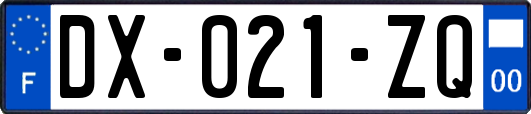 F
DX-021-ZQ
00